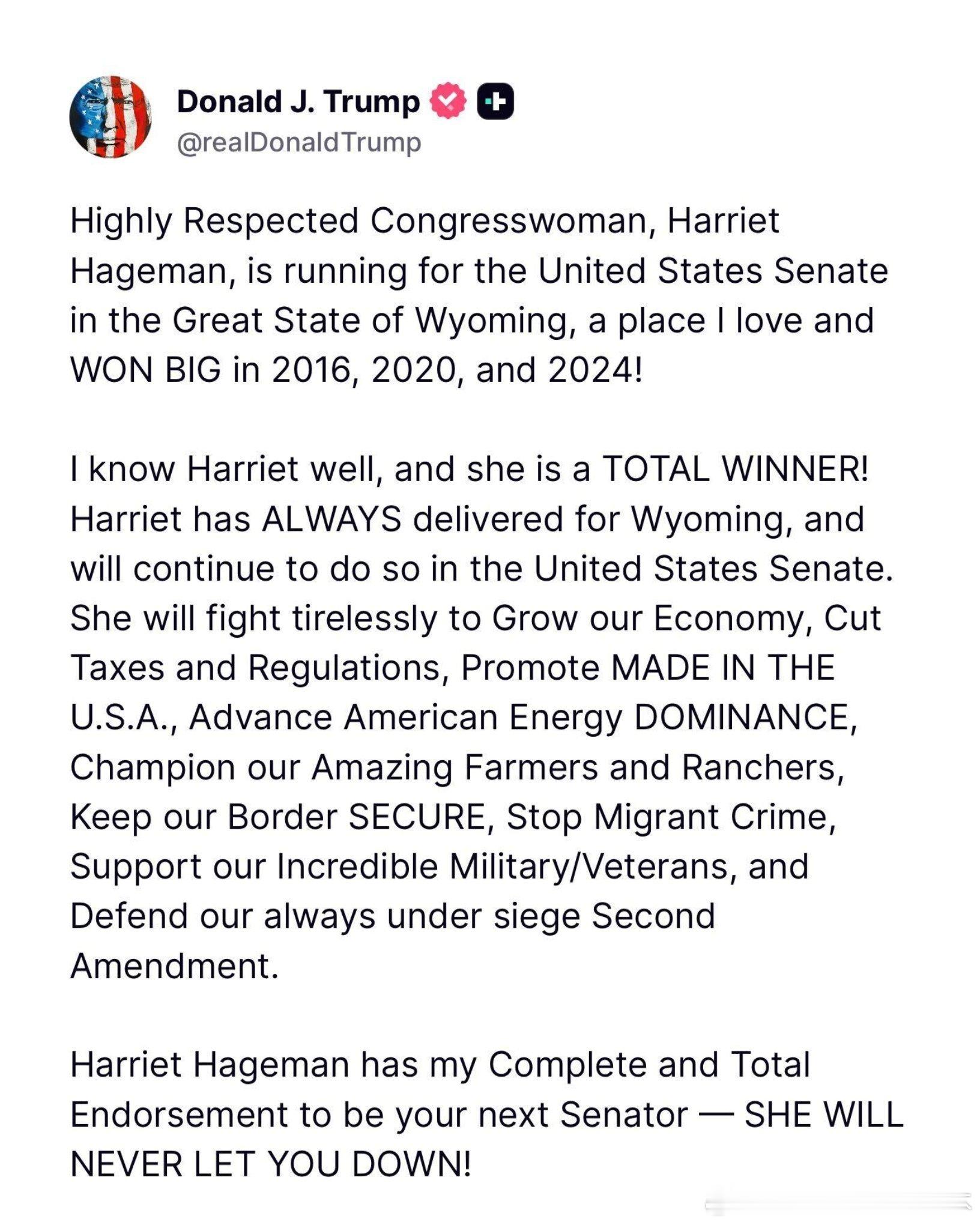 Donald J. Trump
@realDonaldTrump

Highly Respected Congresswoman, Harriet Hageman, is running for the United States Senate in the Great State of Wyoming, a place I love and WON BIG in 2016, 2020, and 2024!

I know Harriet well, and she is a TOTAL WINNER! Harriet has ALWAYS delivered for Wyoming, and will continue to do so in the United States Senate. She will fight tirelessly to Grow our Economy, Cut Taxes and Regulations, Promote MADE IN THE U.S.A., Advance American Energy DOMINANCE, Champion our Amazing Farmers and Ranchers, Keep our Border SECURE, Stop Migrant Crime, Support our Incredible Military/Veterans, and Defend our always under siege Second Amendment.

Harriet Hageman has my Complete and Total Endorsement to be your next Senator — SHE WILL NEVER LET YOU DOWN!